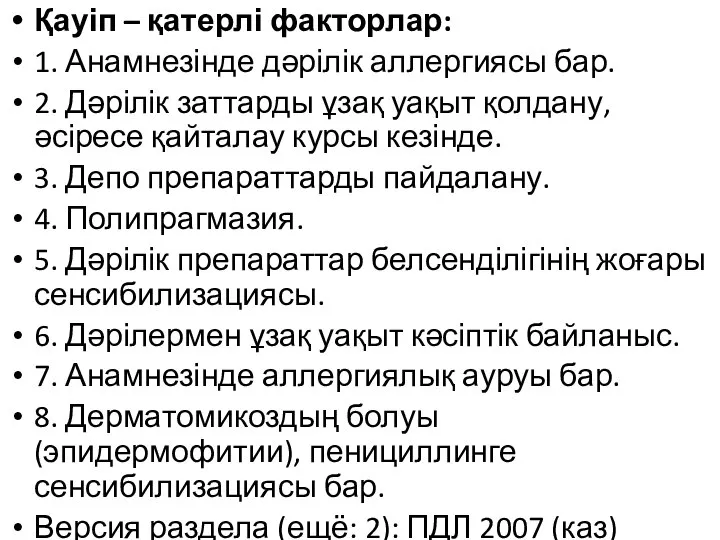 • Қауіп – қатерлі факторлар:
• 1. Анамнезінде дәрілік аллергиясы бар.
• 2. Дәрілік заттарды ұзақ уақыт қолдану, әсіресе қайталау курсы кезінде.
• 3. Депо препараттарды пайдалану.
• 4. Полипрагмазия.
• 5. Дәрілік препараттар белсенділігінің жоғары сенсибилизациясы.
• 6. Дәрілермен ұзақ уақыт кәсіптік байланыс.
• 7. Анамнезінде аллергиялық ауруы бар.
• 8. Дерматомикоздың болуы (эпидермофитии), пенициллинге сенсибилизациясы бар.
• Версия раздела (ещё: 2): ПДЛ 2007 (каз)